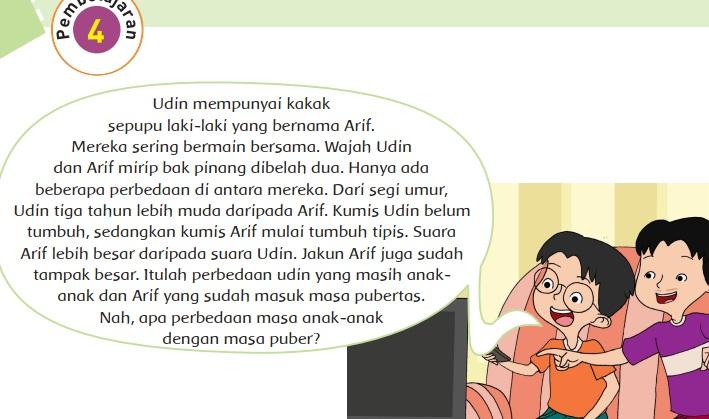 Pembelajaran
4

Udin mempunyai kakak sepupu laki-laki yang bernama Arif. Mereka sering bermain bersama. Wajah Udin dan Arif mirip bak pinang dibelah dua. Hanya ada beberapa perbedaan di antara mereka. Dari segi umur, Udin tiga tahun lebih muda daripada Arif. Kumis Udin belum tumbuh, sedangkan kumis Arif mulai tumbuh tipis. Suara Arif lebih besar daripada suara Udin. Jakun Arif juga sudah tampak besar. Itulah perbedaan udin yang masih anak-anak dan Arif yang sudah masuk masa pubertas. Nah, apa perbedaan masa anak-anak dengan masa puber?